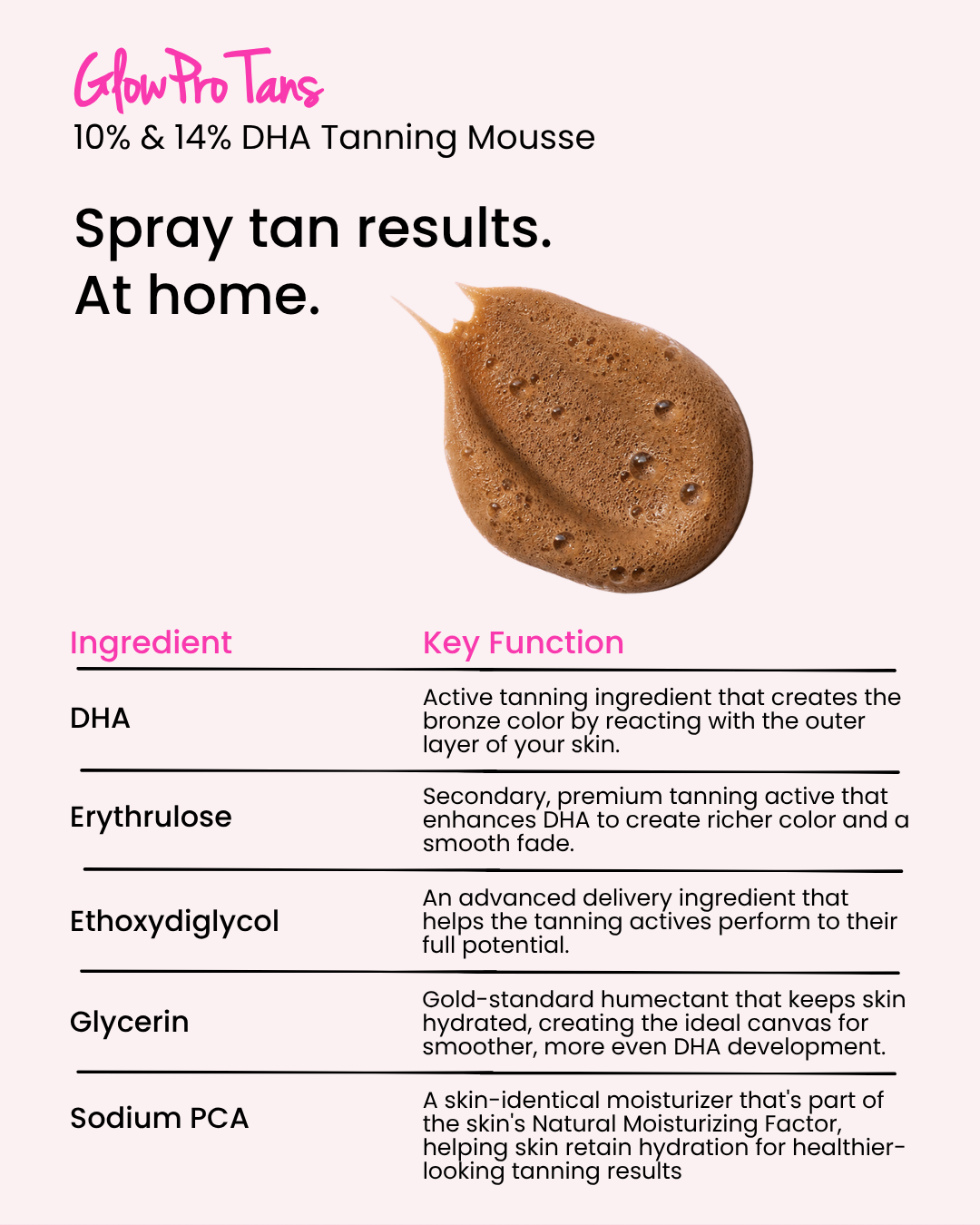 GlowPro Tans
10% & 14% DHA Tanning Mousse

Spray tan results.
At home.

| Ingredient | Key Function |
|---|---|
| DHA | Active tanning ingredient that creates the bronze color by reacting with the outer layer of your skin. |
| Erythrulose | Secondary, premium tanning active that enhances DHA to create richer color and a smooth fade. |
| Ethoxydiglycol | An advanced delivery ingredient that helps the tanning actives perform to their full potential. |
| Glycerin | Gold-standard humectant that keeps skin hydrated, creating the ideal canvas for smoother, more even DHA development. |
| Sodium PCA | A skin-identical moisturizer that's part of the skin's Natural Moisturizing Factor, helping skin retain hydration for healthier-looking tanning results |